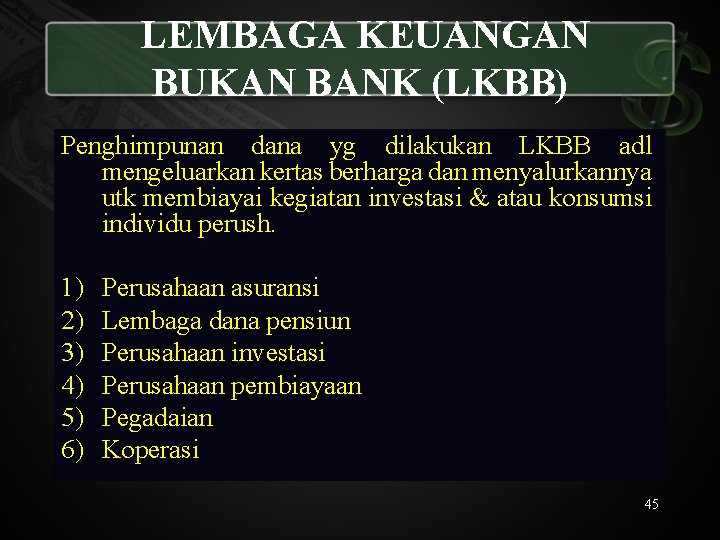 LEMBAGA KEUANGAN BUKAN BANK (LKBB)

Penghimpunan dana yg dilakukan LKBB adl mengeluarkan kertas berharga dan menyalurkannya utk membiayai kegiatan investasi & atau konsumsi individu perush.

1) Perusahaan asuransi
2) Lembaga dana pensiun
3) Perusahaan investasi
4) Perusahaan pembiayaan
5) Pegadaian
6) Koperasi

45